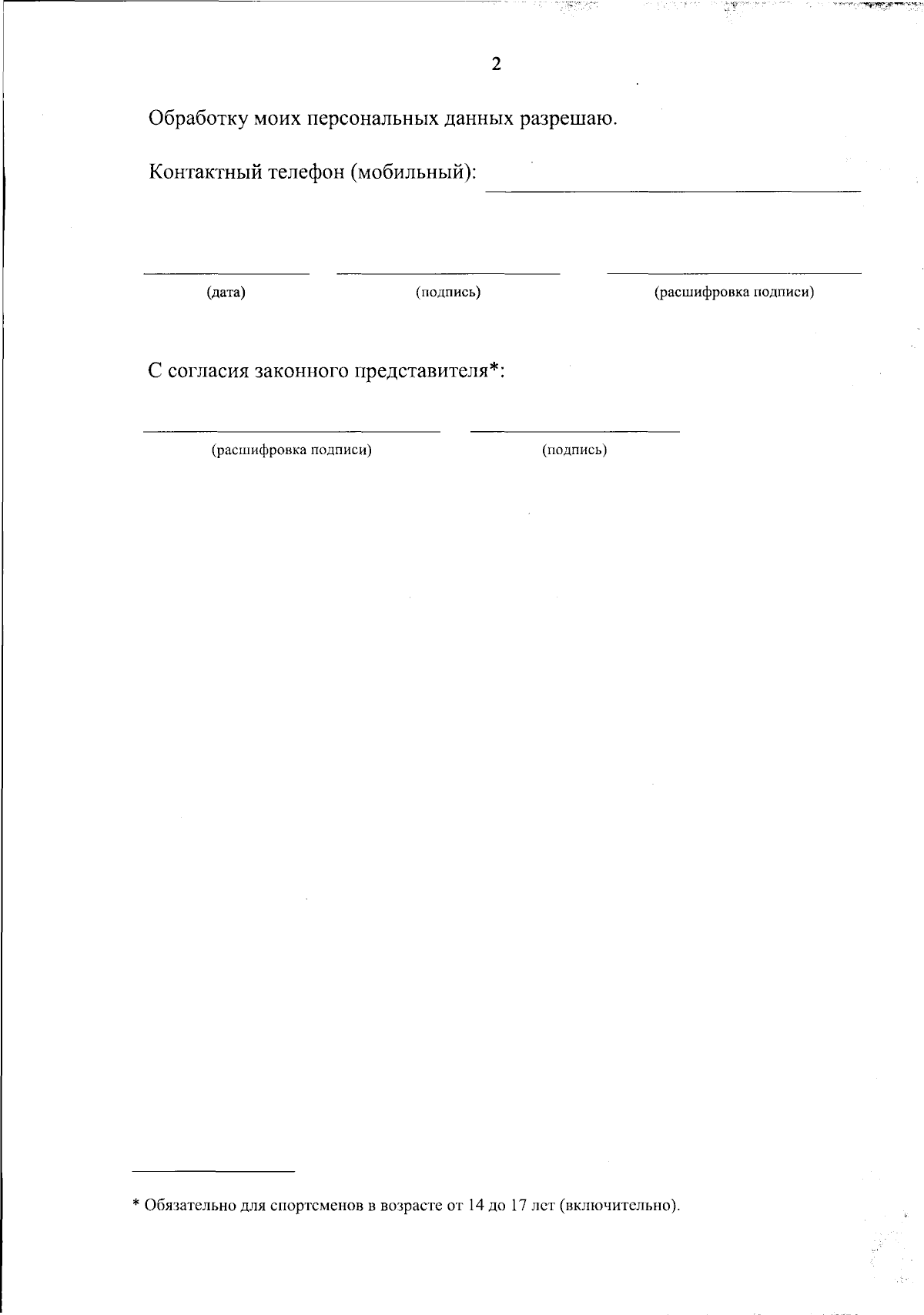 2

Обработку моих персональных данных разрешаю.

Контактный телефон (мобильный): ____

____ ____ ____

(дата) (подпись) (расшифровка подписи)

С согласия законного представителя*:

____ ____

(расшифровка подписи) (подпись)

* Обязательно для спортсменов в возрасте от 14 до 17 лет (включительно).